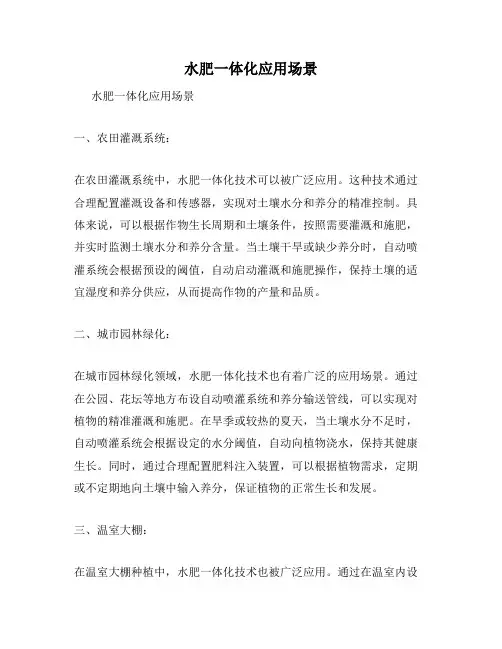 水肥一体化应用场景

水肥一体化应用场景

一、农田灌溉系统：

在农田灌溉系统中，水肥一体化技术可以被广泛应用。这种技术通过合理配置灌溉设备和传感器，实现对土壤水分和养分的精准控制。具体来说，可以根据作物生长周期和土壤条件，按照需要灌溉和施肥，并实时监测土壤水分和养分含量。当土壤干旱或缺少养分时，自动喷灌系统会根据预设的阈值，自动启动灌溉和施肥操作，保持土壤的适宜湿度和养分供应，从而提高作物的产量和品质。

二、城市园林绿化：

在城市园林绿化领域，水肥一体化技术也有着广泛的应用场景。通过在公园、花坛等地方布设自动喷灌系统和养分输送管线，可以实现对植物的精准灌溉和施肥。在旱季或较热的夏天，当土壤水分不足时，自动喷灌系统会根据设定的水分阈值，自动向植物浇水，保持其健康生长。同时，通过合理配置肥料注入装置，可以根据植物需求，定期或不定期地向土壤中输入养分，保证植物的正常生长和发展。

三、温室大棚：

在温室大棚种植中，水肥一体化技术也被广泛应用。通过在温室内设